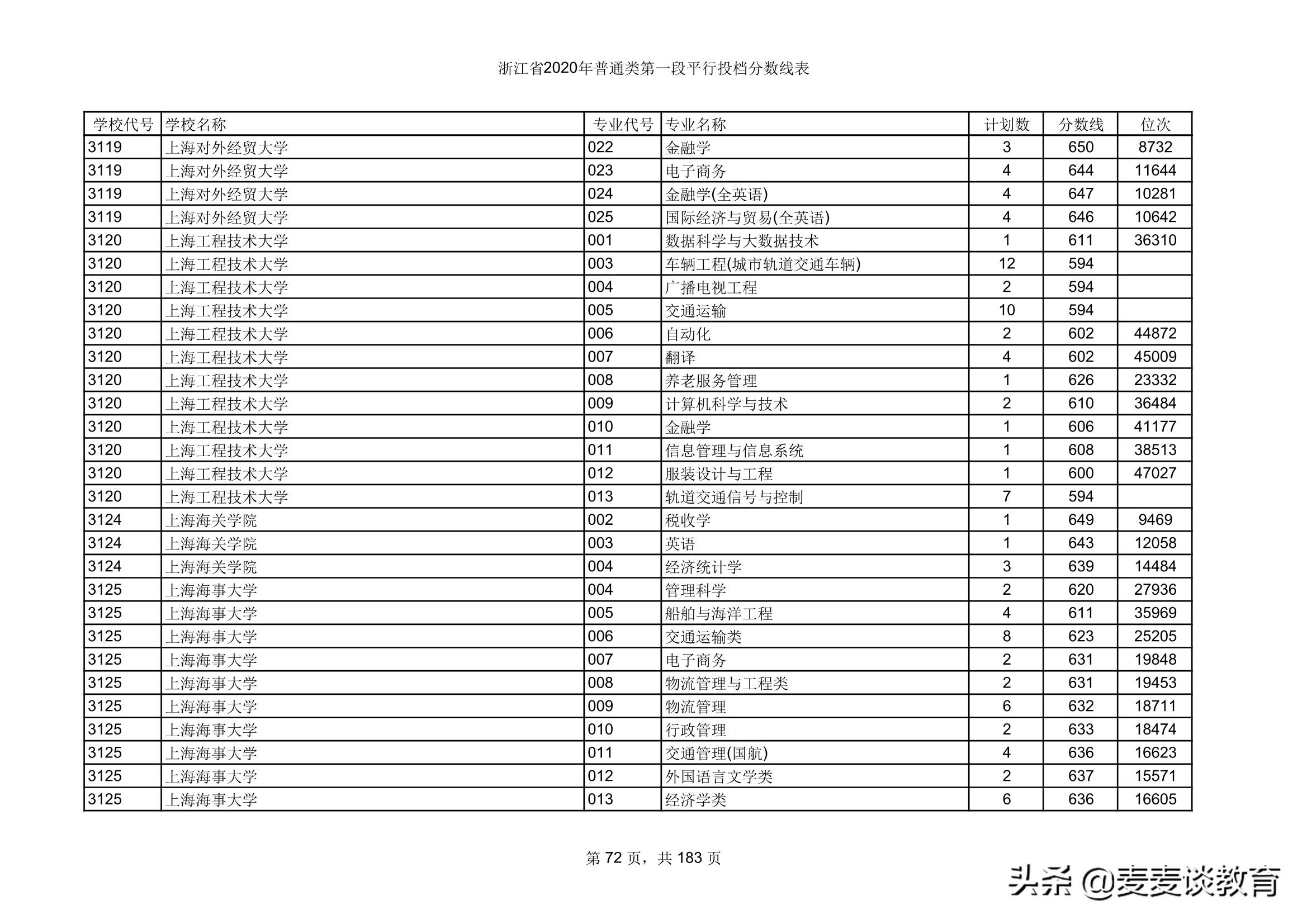 浙江省2020年普通类第一段平行投档分数线表

| 学校代号 | 学校名称 | 专业代号 | 专业名称 | 计划数 | 分数线 | 位次 |
|---|---|---|---|---|---|---|
| 3119 | 上海对外经贸大学 | 022 | 金融学 | 3 | 650 | 8732 |
| 3119 | 上海对外经贸大学 | 023 | 电子商务 | 4 | 644 | 11644 |
| 3119 | 上海对外经贸大学 | 024 | 金融学(全英语) | 4 | 647 | 10281 |
| 3119 | 上海对外经贸大学 | 025 | 国际经济与贸易(全英语) | 4 | 646 | 10642 |
| 3120 | 上海工程技术大学 | 001 | 数据科学与大数据技术 | 1 | 611 | 36310 |
| 3120 | 上海工程技术大学 | 003 | 车辆工程(城市轨道交通车辆) | 12 | 594 | |
| 3120 | 上海工程技术大学 | 004 | 广播电视工程 | 2 | 594 | |
| 3120 | 上海工程技术大学 | 005 | 交通运输 | 10 | 594 | |
| 3120 | 上海工程技术大学 | 006 | 自动化 | 2 | 602 | 44872 |
| 3120 | 上海工程技术大学 | 007 | 翻译 | 4 | 602 | 45009 |
| 3120 | 上海工程技术大学 | 008 | 养老服务管理 | 1 | 626 | 23332 |
| 3120 | 上海工程技术大学 | 009 | 计算机科学与技术 | 2 | 610 | 36484 |
| 3120 | 上海工程技术大学 | 010 | 金融学 | 1 | 606 | 41177 |
| 3120 | 上海工程技术大学 | 011 | 信息管理与信息系统 | 1 | 608 | 38513 |
| 3120 | 上海工程技术大学 | 012 | 服装设计与工程 | 1 | 600 | 47027 |
| 3120 | 上海工程技术大学 | 013 | 轨道交通信号与控制 | 7 | 594 | |
| 3124 | 上海海关学院 | 002 | 税收学 | 1 | 649 | 9469 |
| 3124 | 上海海关学院 | 003 | 英语 | 1 | 643 | 12058 |
| 3124 | 上海海关学院 | 004 | 经济统计学 | 3 | 639 | 14484 |
| 3125 | 上海海事大学 | 004 | 管理科学 | 2 | 620 | 27936 |
| 3125 | 上海海事大学 | 005 | 船舶与海洋工程 | 4 | 611 | 35969 |
| 3125 | 上海海事大学 | 006 | 交通运输类 | 8 | 623 | 25205 |
| 3125 | 上海海事大学 | 007 | 电子商务 | 2 | 631 | 19848 |
| 3125 | 上海海事大学 | 008 | 物流管理与工程类 | 2 | 631 | 19453 |
| 3125 | 上海海事大学 | 009 | 物流管理 | 6 | 632 | 18711 |
| 3125 | 上海海事大学 | 010 | 行政管理 | 2 | 633 | 18474 |
| 3125 | 上海海事大学 | 011 | 交通管理(国航) | 4 | 636 | 16623 |
| 3125 | 上海海事大学 | 012 | 外国语言文学类 | 2 | 637 | 15571 |
| 3125 | 上海海事大学 | 013 | 经济学类 | 6 | 636 | 16605 |

第 72 页，共 183 页

头条 @麦麦谈教育